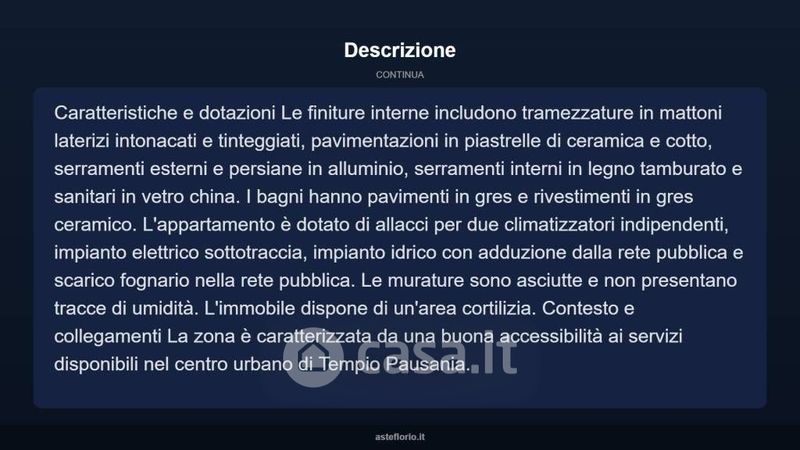 Descrizione

CONTINUA

Caratteristiche e dotazioni Le finiture interne includono tramezzature in mattoni laterizi intonacati e tinteggiati, pavimentazioni in piastrelle di ceramica e cotto, serramenti esterni e persiane in alluminio, serramenti interni in legno tamburato e sanitari in vetro china. I bagni hanno pavimenti in gres e rivestimenti in gres ceramico. L'appartamento è dotato di allacci per due climatizzatori indipendenti, impianto elettrico sottotraccia, impianto idrico con adduzione dalla rete pubblica e scarico fognario nella rete pubblica. Le murature sono asciutte e non presentano tracce di umidità. L'immobile dispone di un'area cortilizia. Contesto e collegamenti La zona è caratterizzata da una buona accessibilità ai servizi disponibili nel centro urbano di Tempio Pausania.

casa.it

asteflorio.it